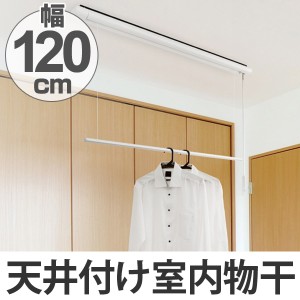 幅
120
cm

天井付け室内物干